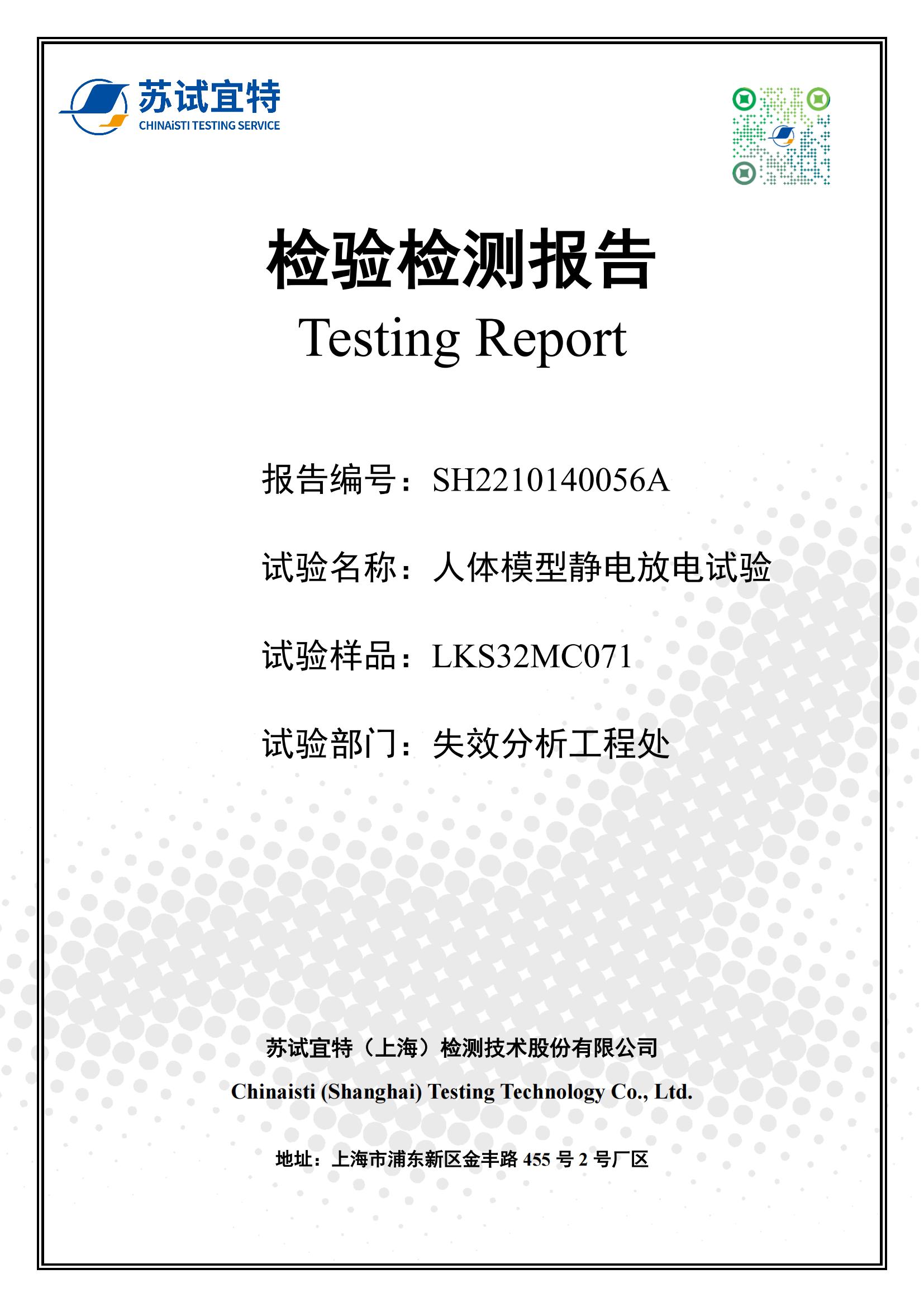 苏试宜特
CHINAiSTI TESTING SERVICE

检验检测报告
Testing Report

报告编号：SH2210140056A

试验名称：人体模型静电放电试验

试验样品：LKS32MC071

试验部门：失效分析工程处

苏试宜特（上海）检测技术股份有限公司
Chinaisti (Shanghai) Testing Technology Co., Ltd.

地址：上海市浦东新区金丰路 455 号 2 号厂区